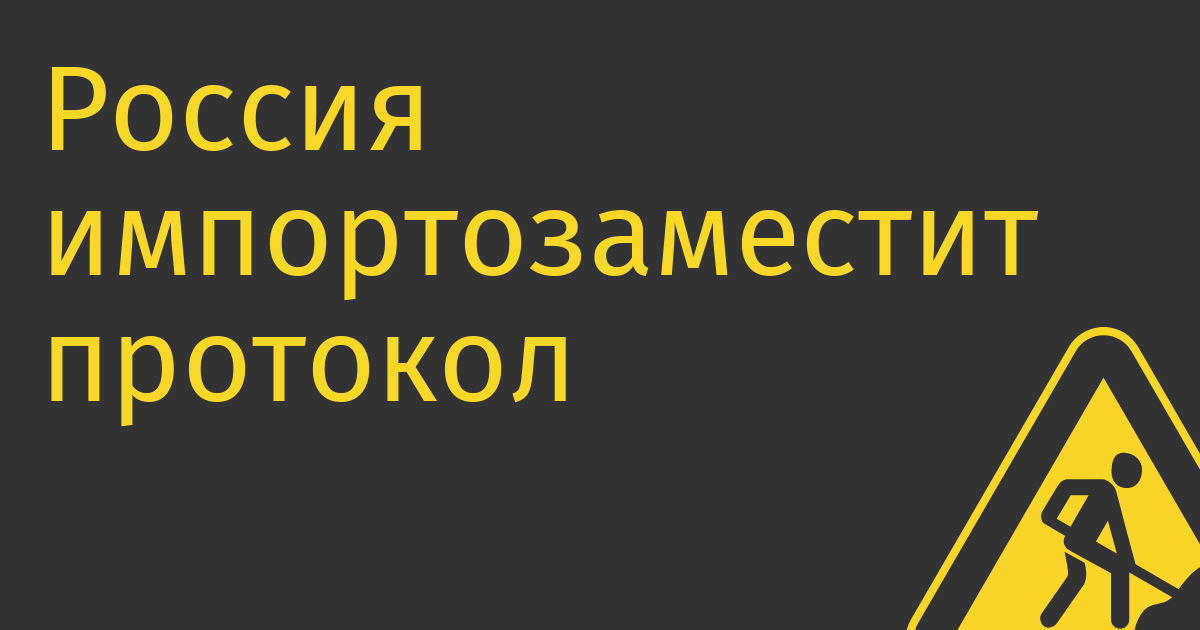 Россия импортозаместит протокол